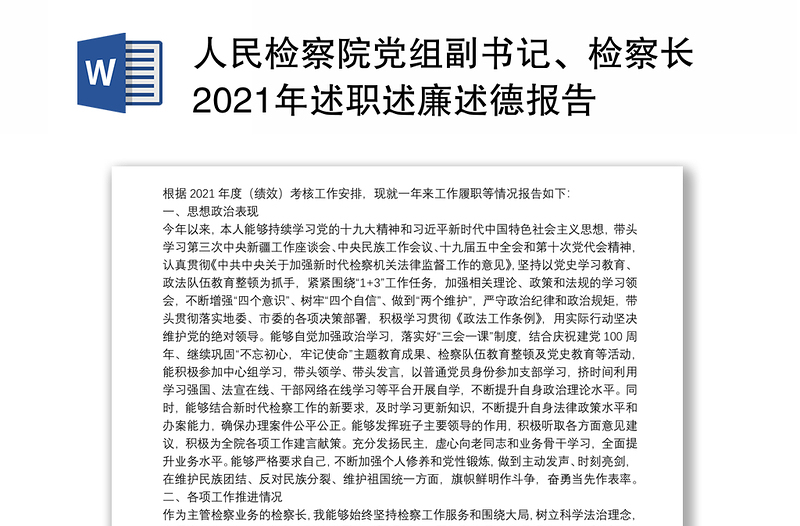 W

人民检察院党组副书记、检察长2021年述职述廉述德报告

根据 2021 年度（绩效）考核工作安排，现就一年来工作履职等情况报告如下：
一、思想政治表现
今年以来，本人能够持续学习党的十九大精神和习近平新时代中国特色社会主义思想，带头学习第三次中央新疆工作座谈会、中央民族工作会议、十九届五中全会和第十次党代会精神，认真贯彻《中共中央关于加强新时代检察机关法律监督工作的意见》，坚持以党史学习教育、政法队伍教育整顿为抓手，紧紧围绕“1+3”工作任务，加强相关理论、政策和法规的学习领会，不断增强“四个意识”、树牢“四个自信”、做到“两个维护”，严守政治纪律和政治规矩，带头贯彻落实地委、市委的各项决策部署，积极学习贯彻《政法工作条例》，用实际行动坚决维护党的绝对领导。能够自觉加强政治学习，落实好“三会一课”制度，结合庆祝建党 100 周年、继续巩固“不忘初心，牢记使命”主题教育成果、检察队伍教育整顿及党史教育等活动，能积极参加中心组学习，带头领学、带头发言，以普通党员身份参加支部学习，挤时间利用学习强国、法宣在线、干部网络在线学习等平台开展自学，不断提升自身政治理论水平。同时，能够结合新时代检察工作的新要求，及时学习更新知识，不断提升自身法律政策水平和办案能力，确保办理案件公平公正。能够发挥班子主要领导的作用，积极听取各方面意见建议，积极为全院各项工作建言献策。充分发扬民主，虚心向老同志和业务骨干学习，全面提升业务水平。能够严格要求自己，不断加强个人修养和党性锻炼，做到主动发声、时刻亮剑，在维护民族团结、反对民族分裂、维护祖国统一方面，旗帜鲜明作斗争，奋勇当先作表率。
二、各项工作推进情况
作为主管检察业务的检察长，我能够始终坚持检察工作服务和围绕大局，树立科学法治理念，